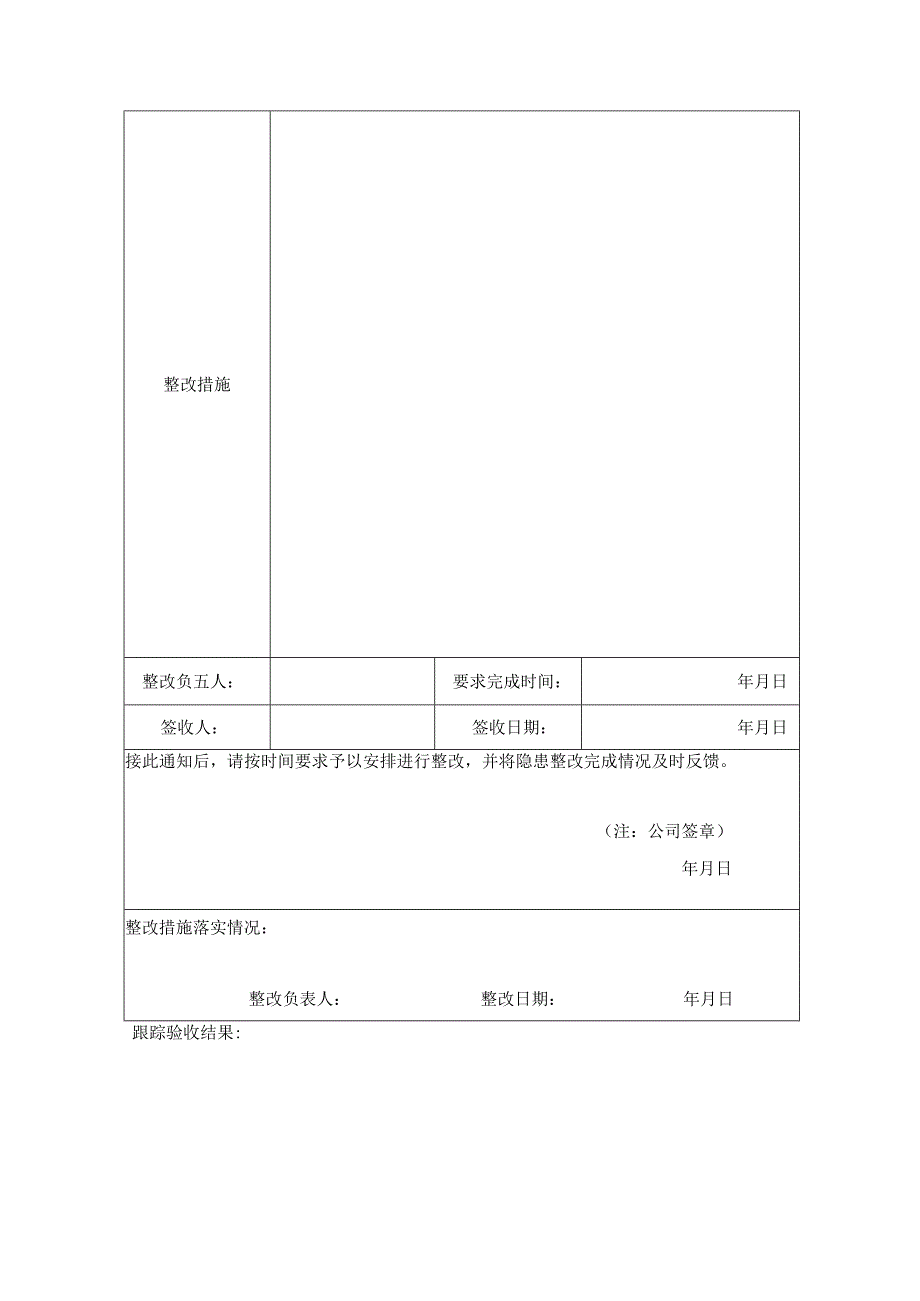 | 整改措施 | | | |
|---|---|---|---|
| 整改负五人： | | 要求完成时间： | 年月日 |
| 签收人： | | 签收日期： | 年月日 |

接此通知后，请按时间要求予以安排进行整改，并将隐患整改完成情况及时反馈。

（注：公司签章）

年月日

整改措施落实情况：

整改负表人： 整改日期： 年月日

跟踪验收结果：